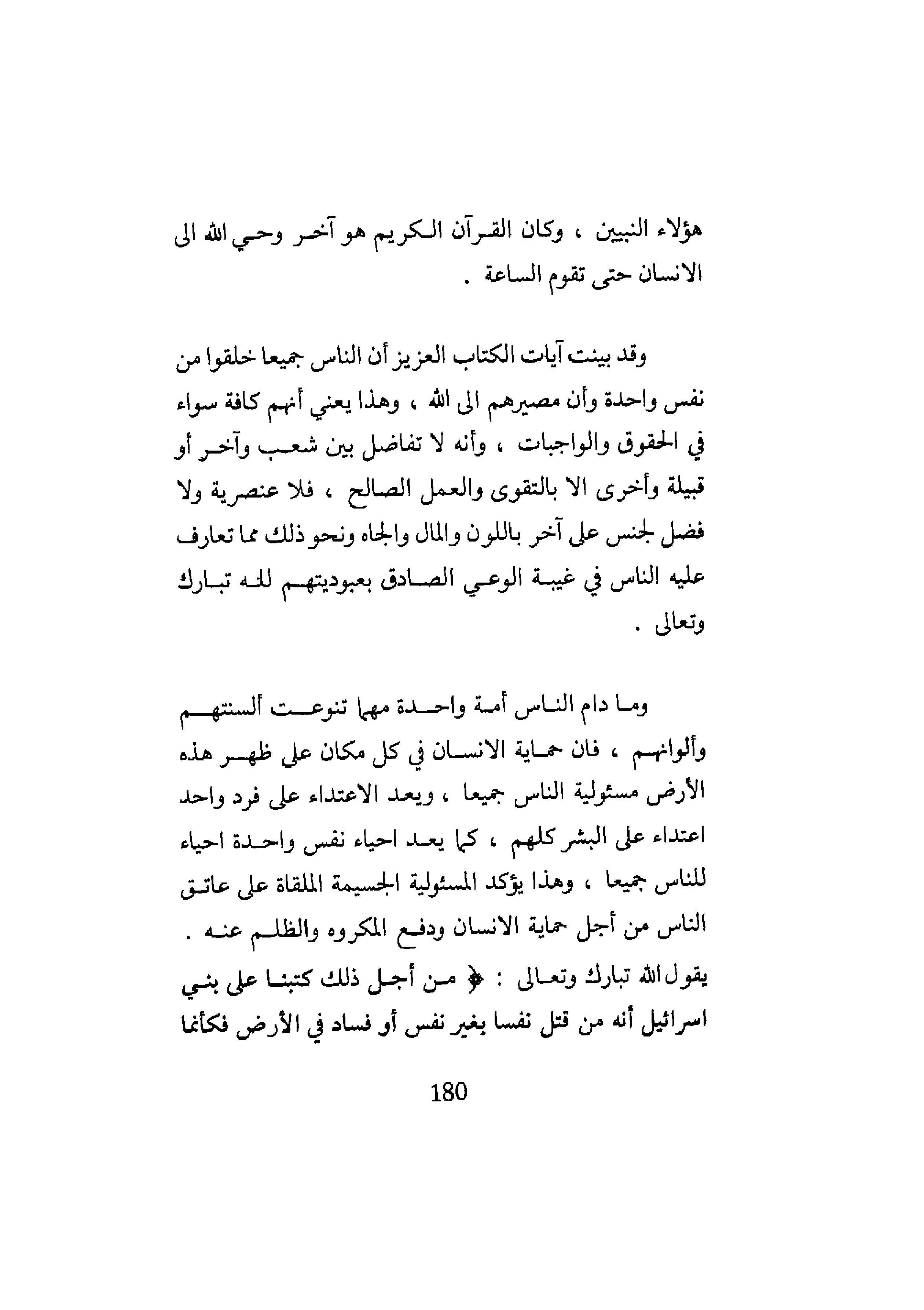 هؤلاء النبيين ، وكان القرآن الكريم هو آخر وحي الله الى الانسان حتى تقوم الساعة .

وقد بينت آيات الكتاب العزيز أن الناس جميعا خلقوا من نفس واحدة وأن مصيرهم الى الله ، وهذا يعني أنهم كافة سواء في الحقوق والواجبات ، وأنه لا تفاضل بين شعب وآخر أو قبيلة وأخرى الا بالتقوى والعمل الصالح ، فلا عنصرية ولا فضل لجنس على آخر باللون والمال والجاه ونحو ذلك مما تعارف عليه الناس في غيبة الوعي الصادق بعبوديتهم لله تبارك وتعالى .

وما دام الناس أمة واحدة مهما تنوعت ألسنتهم وألوانهم ، فان حماية الانسان في كل مكان على ظهر هذه الأرض مسئولية الناس جميعا ، ويعد الاعتداء على فرد واحد اعتداء على البشر كلهم ، كما يعد احياء نفس واحدة احياء للناس جميعا ، وهذا يؤكد المسئولية الجسيمة الملقاة على عاتق الناس من أجل حماية الانسان ودفع المكروه والظلم عنه . يقول الله تبارك وتعالى : ﴿ من أجل ذلك كتبنا على بني اسرائيل أنه من قتل نفسا بغير نفس أو فساد في الأرض فكأنما

180